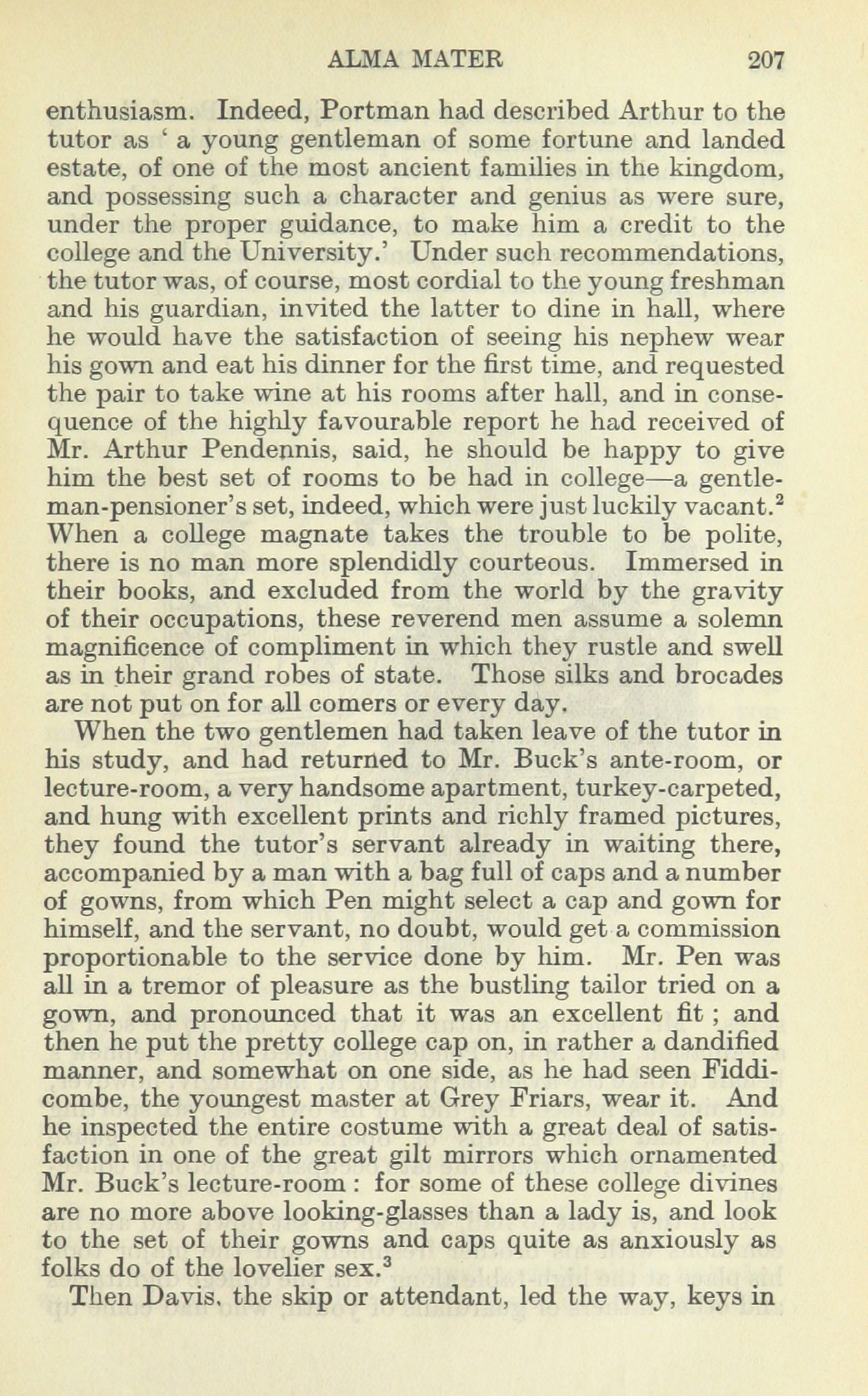 ALMA MATER 207

enthusiasm. Indeed, Portman had described Arthur to the tutor as ' a young gentleman of some fortune and landed estate, of one of the most ancient families in the kingdom, and possessing such a character and genius as were sure, under the proper guidance, to make him a credit to the college and the University.' Under such recommendations, the tutor was, of course, most cordial to the young freshman and his guardian, invited the latter to dine in hall, where he would have the satisfaction of seeing his nephew wear his gown and eat his dinner for the first time, and requested the pair to take wine at his rooms after hall, and in consequence of the highly favourable report he had received of Mr. Arthur Pendennis, said, he should be happy to give him the best set of rooms to be had in college—a gentleman-pensioner's set, indeed, which were just luckily vacant.$^2$ When a college magnate takes the trouble to be polite, there is no man more splendidly courteous. Immersed in their books, and excluded from the world by the gravity of their occupations, these reverend men assume a solemn magnificence of compliment in which they rustle and swell as in their grand robes of state. Those silks and brocades are not put on for all comers or every day.

When the two gentlemen had taken leave of the tutor in his study, and had returned to Mr. Buck's ante-room, or lecture-room, a very handsome apartment, turkey-carpeted, and hung with excellent prints and richly framed pictures, they found the tutor's servant already in waiting there, accompanied by a man with a bag full of caps and a number of gowns, from which Pen might select a cap and gown for himself, and the servant, no doubt, would get a commission proportionable to the service done by him. Mr. Pen was all in a tremor of pleasure as the bustling tailor tried on a gown, and pronounced that it was an excellent fit ; and then he put the pretty college cap on, in rather a dandified manner, and somewhat on one side, as he had seen Fiddicombe, the youngest master at Grey Friars, wear it. And he inspected the entire costume with a great deal of satisfaction in one of the great gilt mirrors which ornamented Mr. Buck's lecture-room : for some of these college divines are no more above looking-glasses than a lady is, and look to the set of their gowns and caps quite as anxiously as folks do of the lovelier sex.$^3$

Then Davis, the skip or attendant, led the way, keys in